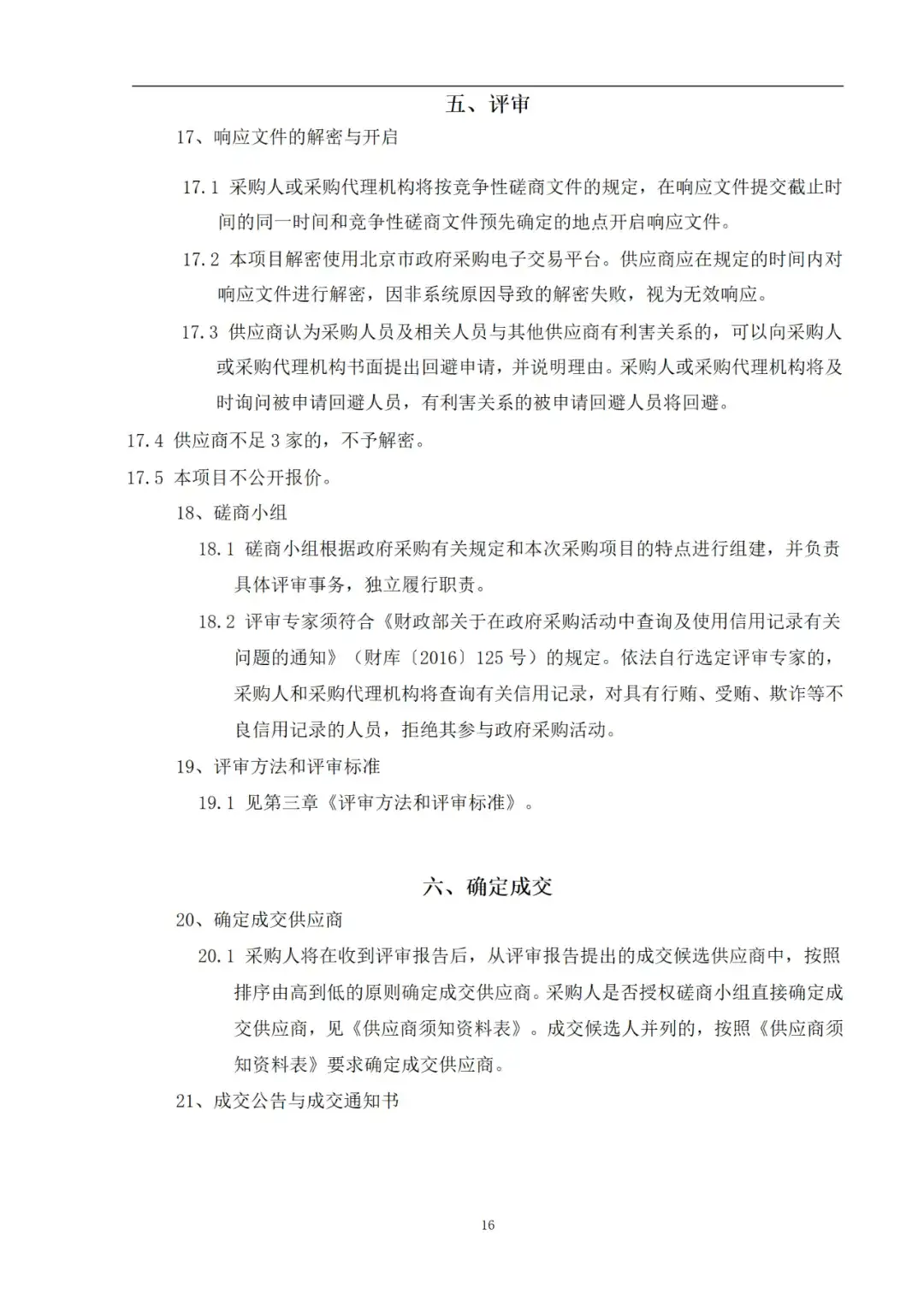 五、评审

17、响应文件的解密与开启

17.1 采购人或采购代理机构将按竞争性磋商文件的规定，在响应文件提交截止时间的同一时间和竞争性磋商文件预先确定的地点开启响应文件。

17.2 本项目解密使用北京市政府采购电子交易平台。供应商应在规定的时间内对响应文件进行解密，因非系统原因导致的解密失败，视为无效响应。

17.3 供应商认为采购人员及相关人员与其他供应商有利害关系的，可以向采购人或采购代理机构书面提出回避申请，并说明理由。采购人或采购代理机构将及时询问被申请回避人员，有利害关系的被申请回避人员将回避。

17.4 供应商不足3家的，不予解密。

17.5 本项目不公开报价。

18、磋商小组

18.1 磋商小组根据政府采购有关规定和本次采购项目的特点进行组建，并负责具体评审事务，独立履行职责。

18.2 评审专家须符合《财政部关于在政府采购活动中查询及使用信用记录有关问题的通知》（财库〔2016〕125号）的规定。依法自行选定评审专家的，采购人和采购代理机构将查询有关信用记录，对具有行贿、受贿、欺诈等不良信用记录的人员，拒绝其参与政府采购活动。

19、评审方法和评审标准

19.1 见第三章《评审方法和评审标准》。

六、确定成交

20、确定成交供应商

20.1 采购人将在收到评审报告后，从评审报告提出的成交候选供应商中，按照排序由高到低的原则确定成交供应商。采购人是否授权磋商小组直接确定成交供应商，见《供应商须知资料表》。成交候选人并列的，按照《供应商须知资料表》要求确定成交供应商。

21、成交公告与成交通知书

16